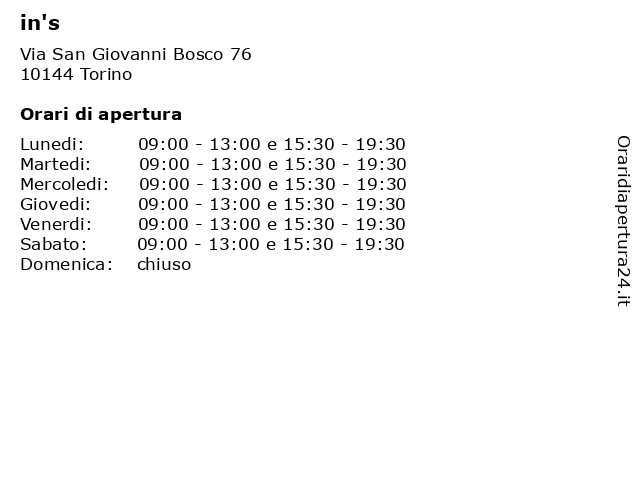 in's

Via San Giovanni Bosco 76
10144 Torino

Orari di apertura

| | |
|---|---|
| Lunedi: | 09:00 - 13:00 e 15:30 - 19:30 |
| Martedi: | 09:00 - 13:00 e 15:30 - 19:30 |
| Mercoledi: | 09:00 - 13:00 e 15:30 - 19:30 |
| Giovedi: | 09:00 - 13:00 e 15:30 - 19:30 |
| Venerdi: | 09:00 - 13:00 e 15:30 - 19:30 |
| Sabato: | 09:00 - 13:00 e 15:30 - 19:30 |
| Domenica: | chiuso |

Oraridiapertura24.it